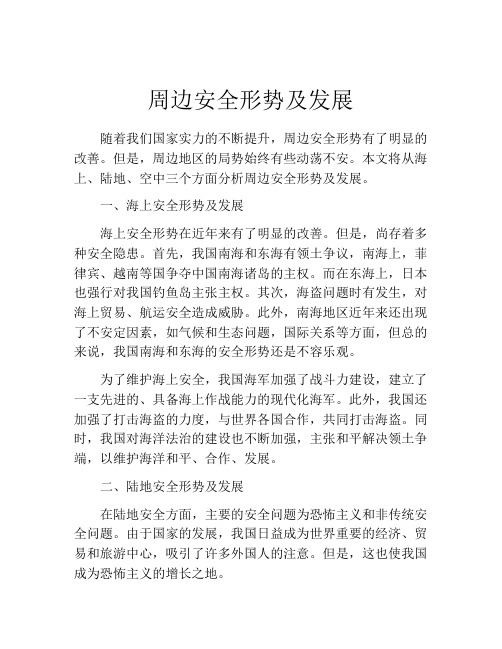 周边安全形势及发展

随着我们国家实力的不断提升，周边安全形势有了明显的改善。但是，周边地区的局势始终有些动荡不安。本文将从海上、陆地、空中三个方面分析周边安全形势及发展。

一、海上安全形势及发展

海上安全形势在近年来有了明显的改善。但是，尚存着多种安全隐患。首先，我国南海和东海有领土争议，南海上，菲律宾、越南等国争夺中国南海诸岛的主权。而在东海上，日本也强行对我国钓鱼岛主张主权。其次，海盗问题时有发生，对海上贸易、航运安全造成威胁。此外，南海地区近年来还出现了不安定因素，如气候和生态问题，国际关系等方面，但总的来说，我国南海和东海的安全形势还是不容乐观。

为了维护海上安全，我国海军加强了战斗力建设，建立了一支先进的、具备海上作战能力的现代化海军。此外，我国还加强了打击海盗的力度，与世界各国合作，共同打击海盗。同时，我国对海洋法治的建设也不断加强，主张和平解决领土争端，以维护海洋和平、合作、发展。

二、陆地安全形势及发展

在陆地安全方面，主要的安全问题为恐怖主义和非传统安全问题。由于国家的发展，我国日益成为世界重要的经济、贸易和旅游中心，吸引了许多外国人的注意。但是，这也使我国成为恐怖主义的增长之地。